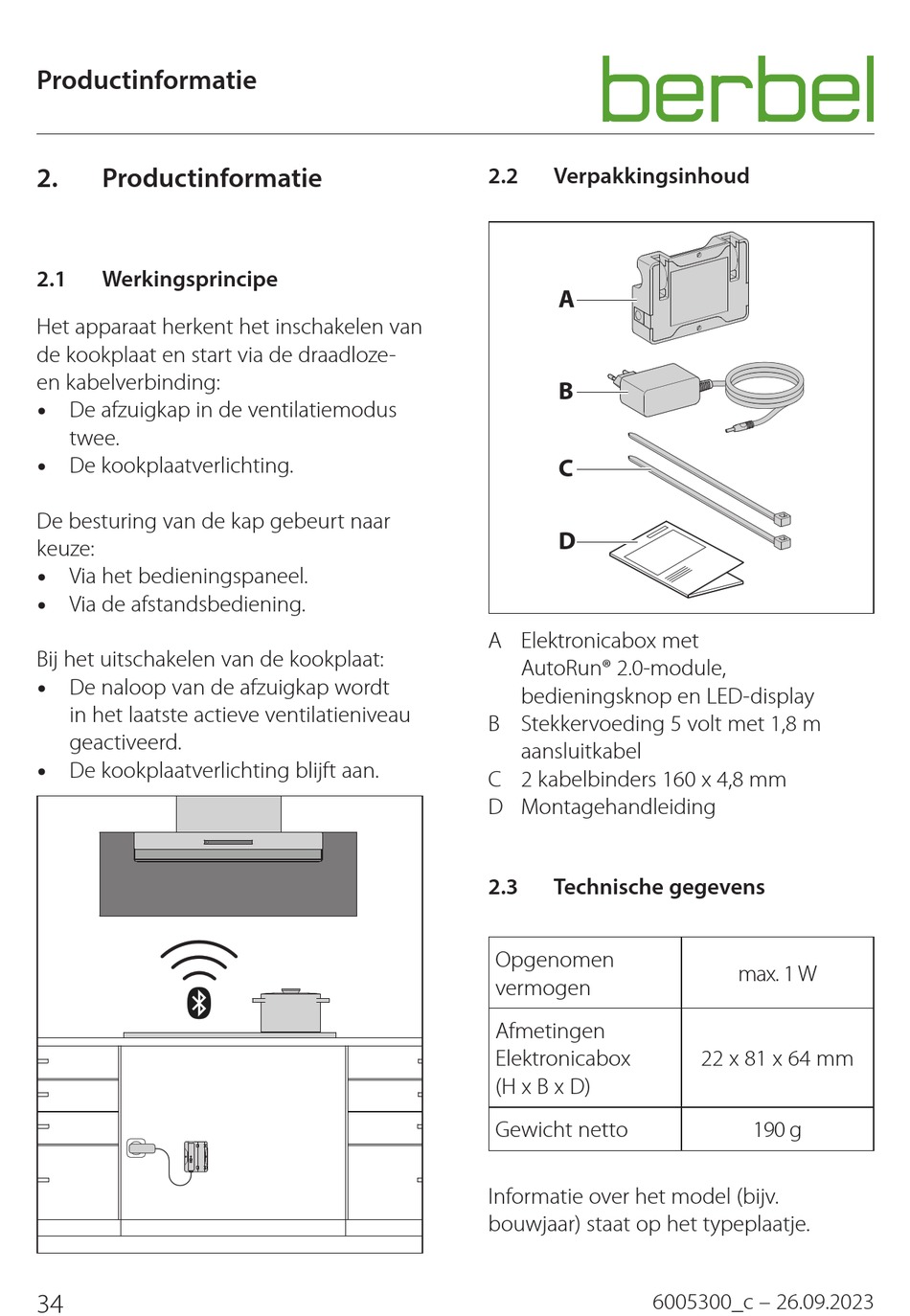 Productinformatie

berbel

2. Productinformatie

2.1 Werkingsprincipe

Het apparaat herkent het inschakelen van de kookplaat en start via de draadloze- en kabelverbinding:
• De afzuigkap in de ventilatiemodus twee.
• De kookplaatverlichting.

De besturing van de kap gebeurt naar keuze:
• Via het bedieningspaneel.
• Via de afstandsbediening.

Bij het uitschakelen van de kookplaat:
• De naloop van de afzuigkap wordt in het laatste actieve ventilatieniveau geactiveerd.
• De kookplaatverlichting blijft aan.

2.2 Verpakkingsinhoud

A
B
C
D

A Elektronicabox met AutoRun® 2.0-module, bedieningsknop en LED-display
B Stekkervoeding 5 volt met 1,8 m aansluitkabel
C 2 kabelbinders 160 x 4,8 mm
D Montagehandleiding

2.3 Technische gegevens

| Opgenomen vermogen | max. 1 W |
|---|---|
| Afmetingen Elektronicabox (H x B x D) | 22 x 81 x 64 mm |
| Gewicht netto | 190 g |

Informatie over het model (bijv. bouwjaar) staat op het typeplaatje.

34

6005300_c – 26.09.2023